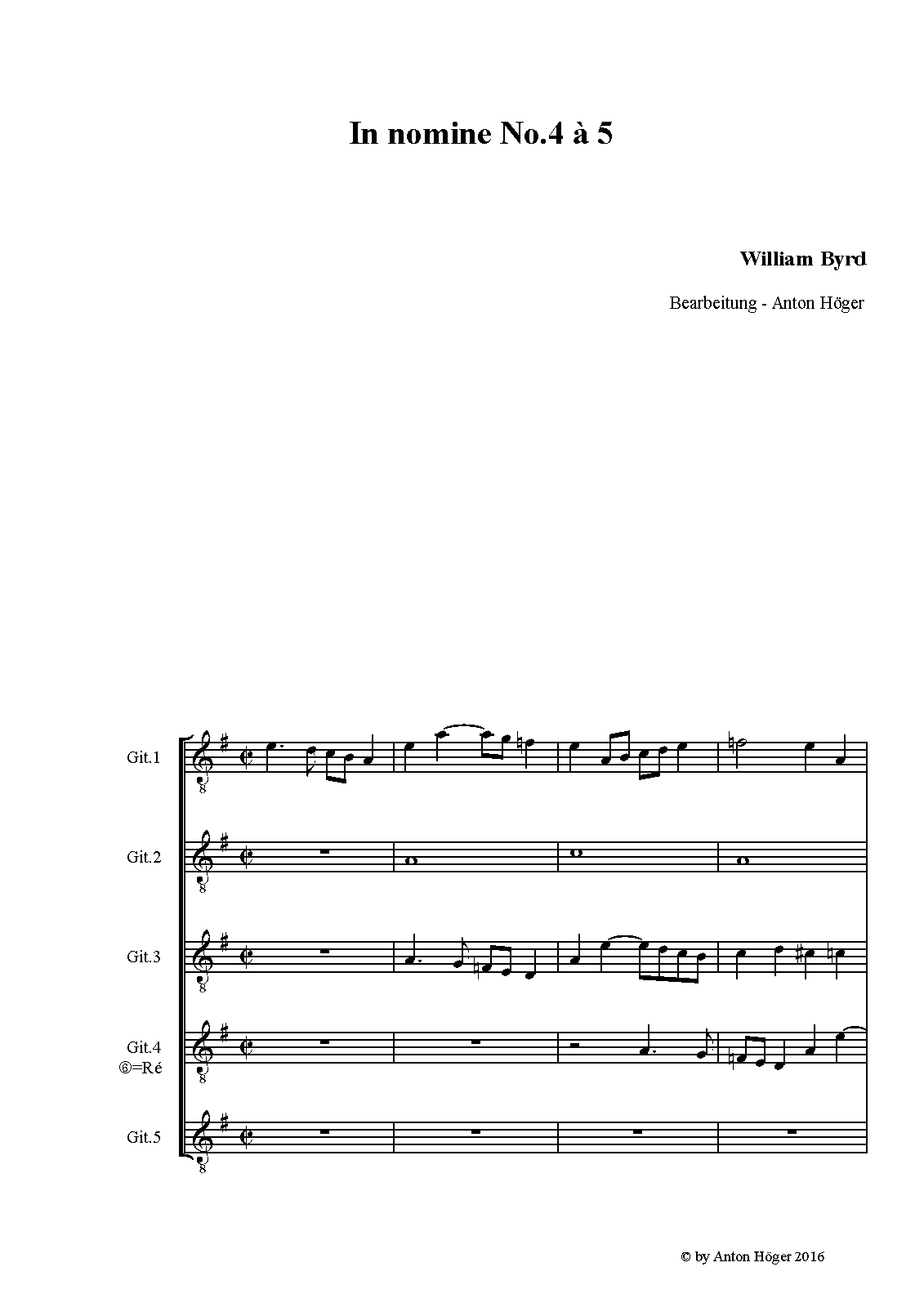 In nomine No.4 à 5

William Byrd

Bearbeitung - Anton Höger

Git.1

Git.2

Git.3

Git.4
⑥=Ré

Git.5

© by Anton Höger 2016